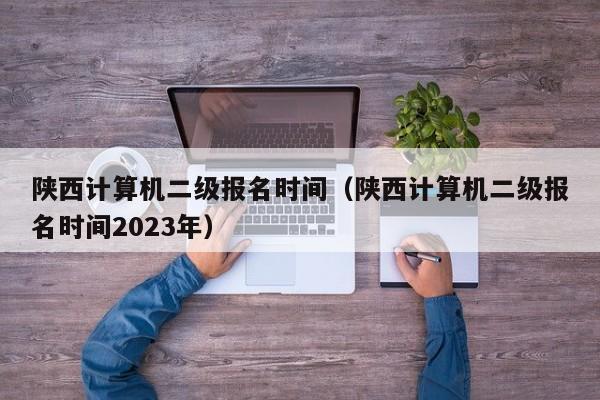 陕西计算机二级报名时间（陕西计算机二级报名时间2023年）